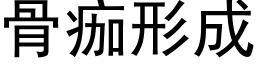 骨痂形成